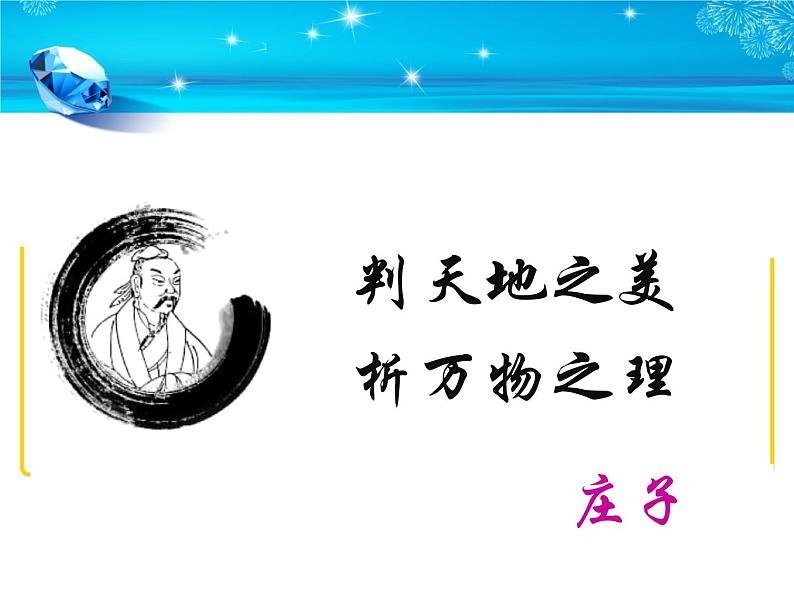 判天地之美
析万物之理

庄子